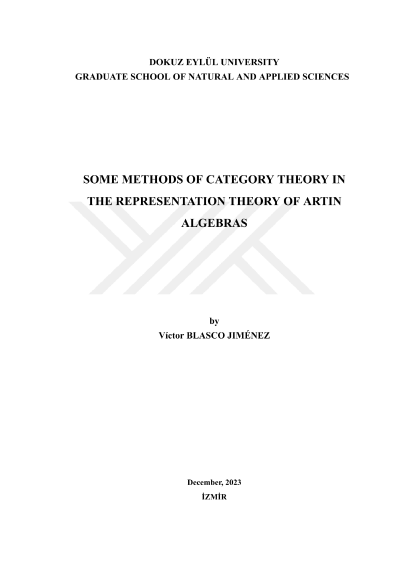 DOKUZ EYLÜL UNIVERSITY
GRADUATE SCHOOL OF NATURAL AND APPLIED SCIENCES

SOME METHODS OF CATEGORY THEORY IN THE REPRESENTATION THEORY OF ARTIN ALGEBRAS

by
Víctor BLASCO JIMÉNEZ

December, 2023
İZMİR